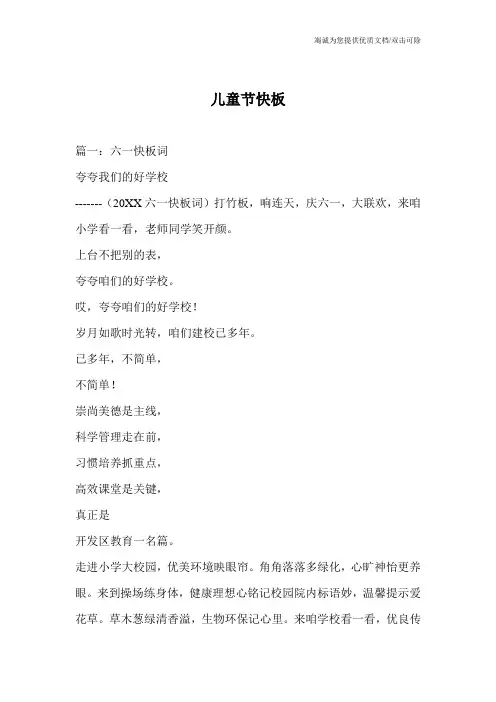 竭诚为您提供优质文档/双击可除

儿童节快板

篇一：六一快板词

夸夸我们的好学校

-------（20XX 六一快板词）打竹板，响连天，庆六一，大联欢，来咱小学看一看，老师同学笑开颜。

上台不把别的表，

夸夸咱们的好学校。

哎，夸夸咱们的好学校！

岁月如歌时光转，咱们建校已多年。

已多年，不简单，

不简单！

崇尚美德是主线，

科学管理走在前，

习惯培养抓重点，

高效课堂是关键，

真正是

开发区教育一名篇。

走进小学大校园，优美环境映眼帘。角角落落多绿化，心旷神怡更养眼。来到操场练身体，健康理想心铭记校园院内标语妙，温馨提示爱花草。草木葱绿清香溢，生物环保记心里。来咱学校看一看，优良传